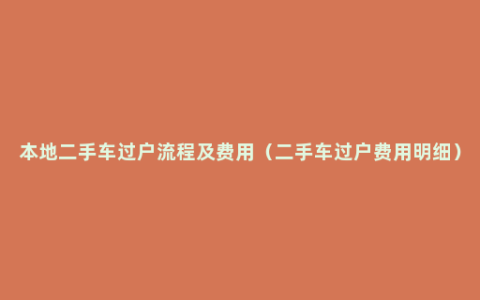 本地二手车过户流程及费用（二手车过户费用明细）